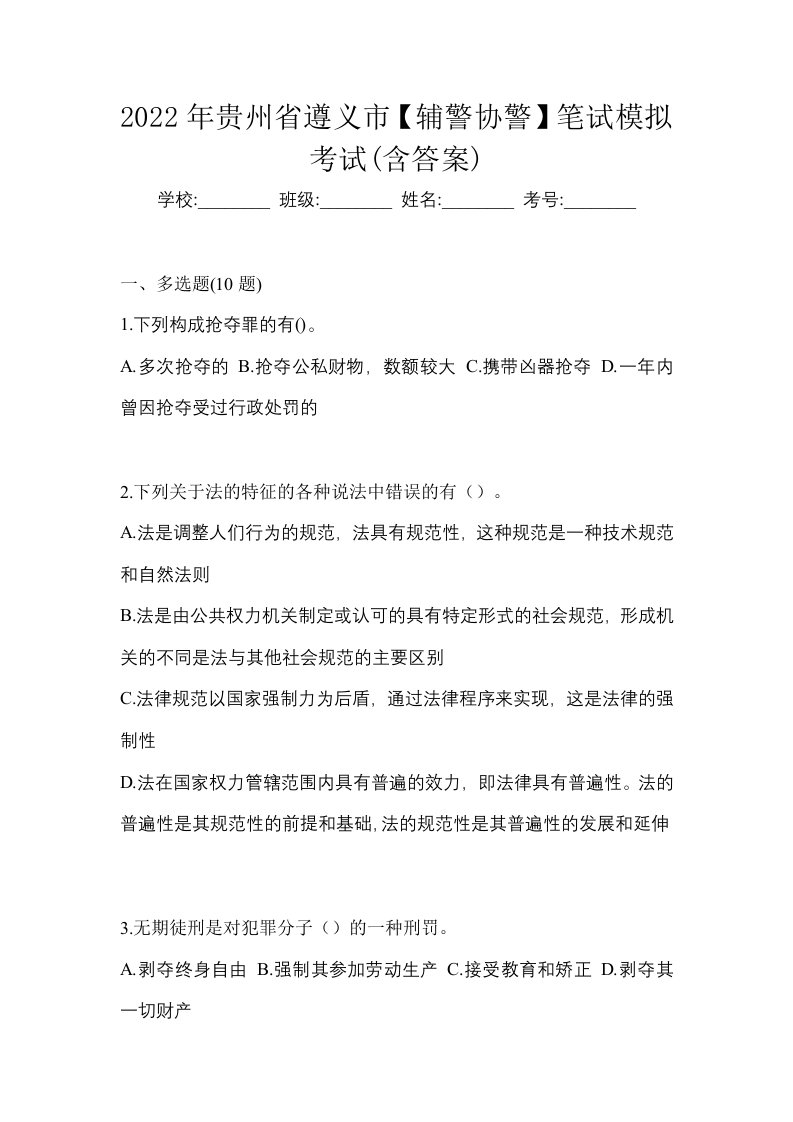 2022年贵州省遵义市【辅警协警】笔试模拟考试(含答案)

学校:________ 班级:________ 姓名:________ 考号:________

一、多选题(10 题)

1.下列构成抢夺罪的有()。

A.多次抢夺的 B.抢夺公私财物，数额较大 C.携带凶器抢夺 D.一年内曾因抢夺受过行政处罚的

2.下列关于法的特征的各种说法中错误的有（）。

A.法是调整人们行为的规范，法具有规范性，这种规范是一种技术规范和自然法则

B.法是由公共权力机关制定或认可的具有特定形式的社会规范，形成机关的不同是法与其他社会规范的主要区别

C.法律规范以国家强制力为后盾，通过法律程序来实现，这是法律的强制性

D.法在国家权力管辖范围内具有普遍的效力，即法律具有普遍性。法的普遍性是其规范性的前提和基础,法的规范性是其普遍性的发展和延伸

3.无期徒刑是对犯罪分子（）的一种刑罚。

A.剥夺终身自由 B.强制其参加劳动生产 C.接受教育和矫正 D.剥夺其一切财产